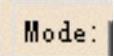 Mode: